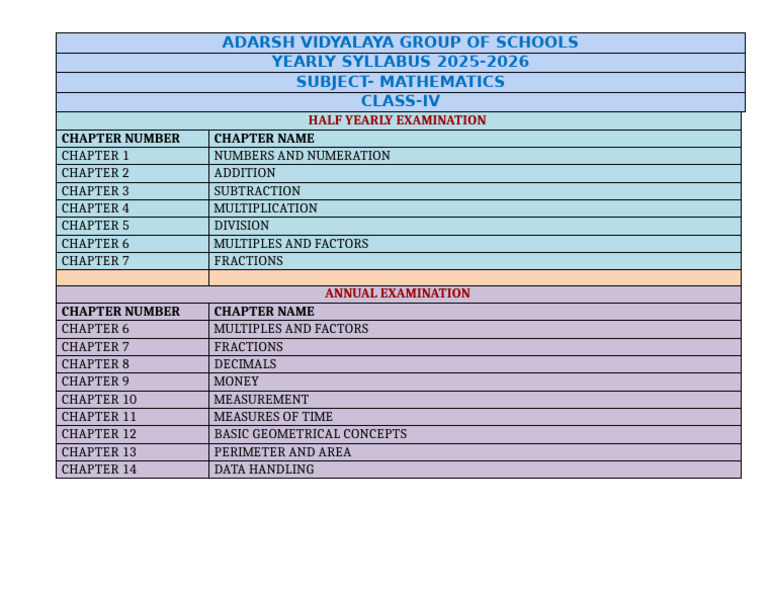 ADARSH VIDYALAYA GROUP OF SCHOOLS
YEARLY SYLLABUS 2025-2026
SUBJECT- MATHEMATICS
CLASS-IV

HALF YEARLY EXAMINATION

| CHAPTER NUMBER | CHAPTER NAME |
|---|---|
| CHAPTER 1 | NUMBERS AND NUMERATION |
| CHAPTER 2 | ADDITION |
| CHAPTER 3 | SUBTRACTION |
| CHAPTER 4 | MULTIPLICATION |
| CHAPTER 5 | DIVISION |
| CHAPTER 6 | MULTIPLES AND FACTORS |
| CHAPTER 7 | FRACTIONS |

ANNUAL EXAMINATION

| CHAPTER NUMBER | CHAPTER NAME |
|---|---|
| CHAPTER 6 | MULTIPLES AND FACTORS |
| CHAPTER 7 | FRACTIONS |
| CHAPTER 8 | DECIMALS |
| CHAPTER 9 | MONEY |
| CHAPTER 10 | MEASUREMENT |
| CHAPTER 11 | MEASURES OF TIME |
| CHAPTER 12 | BASIC GEOMETRICAL CONCEPTS |
| CHAPTER 13 | PERIMETER AND AREA |
| CHAPTER 14 | DATA HANDLING |